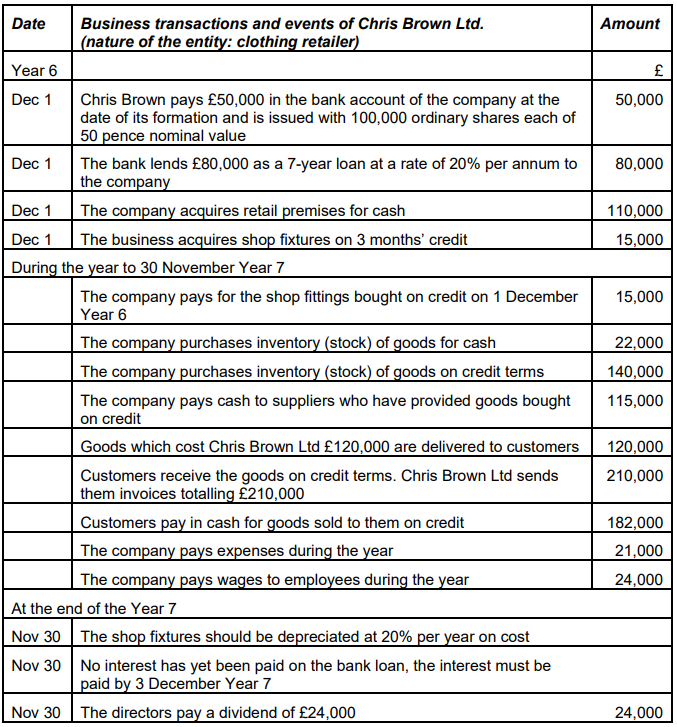 | Date | Business transactions and events of Chris Brown Ltd. (nature of the entity: clothing retailer) | Amount |
|---|---|---|
| Year 6 | | £ |
| Dec 1 | Chris Brown pays £50,000 in the bank account of the company at the date of its formation and is issued with 100,000 ordinary shares each of 50 pence nominal value | 50,000 |
| Dec 1 | The bank lends £80,000 as a 7-year loan at a rate of 20% per annum to the company | 80,000 |
| Dec 1 | The company acquires retail premises for cash | 110,000 |
| Dec 1 | The business acquires shop fixtures on 3 months' credit | 15,000 |
| During the year to 30 November Year 7 | | |
| | The company pays for the shop fittings bought on credit on 1 December Year 6 | 15,000 |
| | The company purchases inventory (stock) of goods for cash | 22,000 |
| | The company purchases inventory (stock) of goods on credit terms | 140,000 |
| | The company pays cash to suppliers who have provided goods bought on credit | 115,000 |
| | Goods which cost Chris Brown Ltd £120,000 are delivered to customers | 120,000 |
| | Customers receive the goods on credit terms. Chris Brown Ltd sends them invoices totalling £210,000 | 210,000 |
| | Customers pay in cash for goods sold to them on credit | 182,000 |
| | The company pays expenses during the year | 21,000 |
| | The company pays wages to employees during the year | 24,000 |
| At the end of the Year 7 | | |
| Nov 30 | The shop fixtures should be depreciated at 20% per year on cost | |
| Nov 30 | No interest has yet been paid on the bank loan, the interest must be paid by 3 December Year 7 | |
| Nov 30 | The directors pay a dividend of £24,000 | 24,000 |